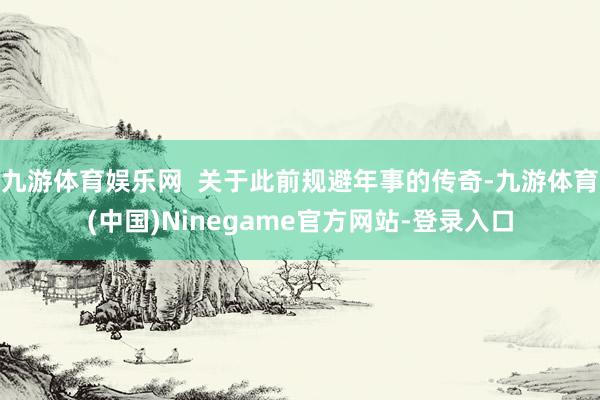 九游体育娱乐网  关于此前规避年事的传奇-九游体育(中国)Ninegame官方网站-登录入口